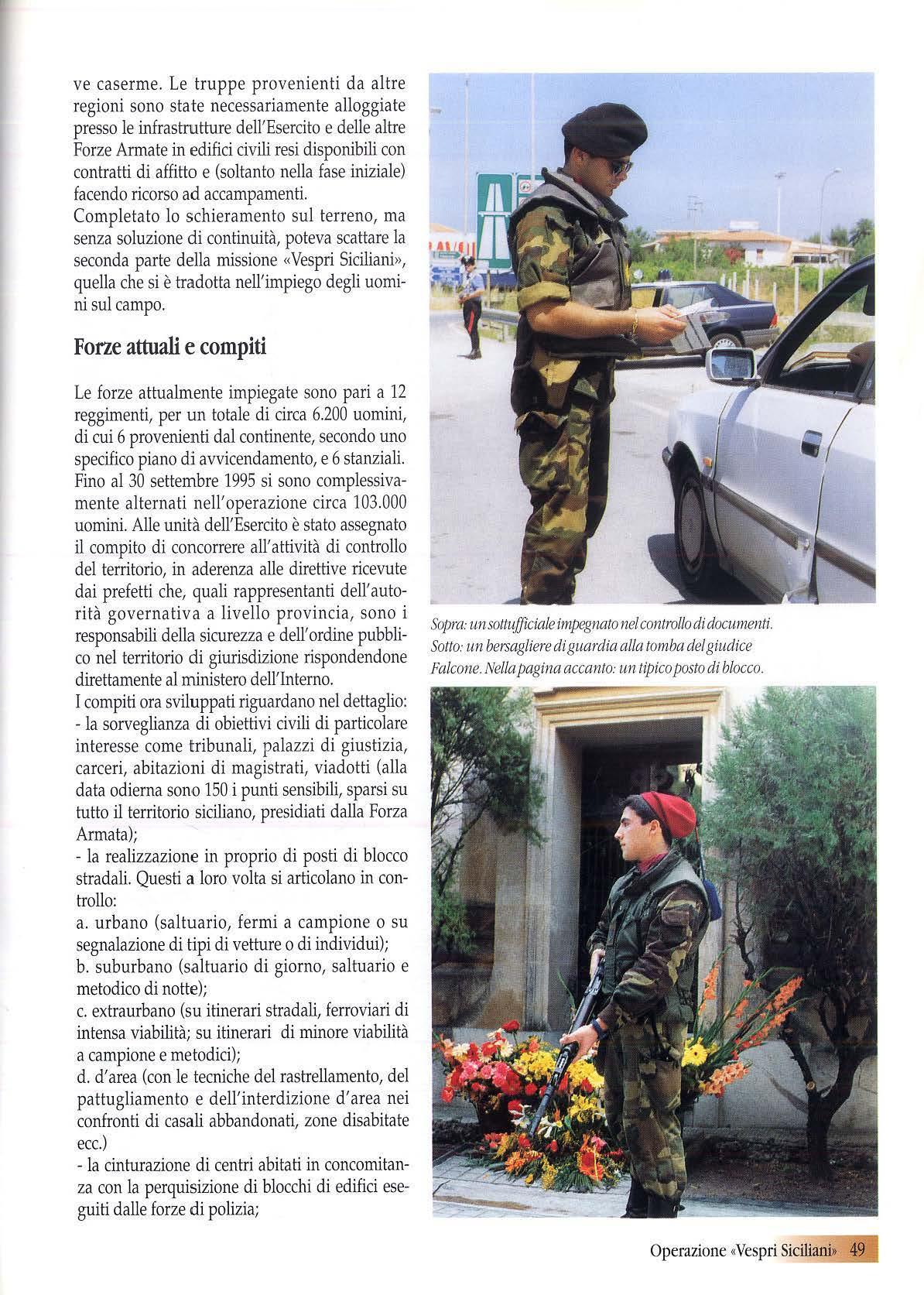 ve caserme. Le truppe provenienti da altre regioni sono state necessariamente alloggiate presso le infrastrutture dell'Esercito e delle altre Forze Armate in edifici civili resi disponibili con contratti di affitto e (soltanto nella fase iniziale) facendo ricorso ad accampamenti.
Completato lo schieramento sul terreno, ma senza soluzione di continuità, poteva scattare la seconda parte della missione «Vespri Siciliani», quella che si è tradotta nell'impiego degli uomini sul campo.

Forze attuali e compiti

Le forze attualmente impiegate sono pari a 12 reggimenti, per un totale di circa 6.200 uomini, di cui 6 provenienti dal continente, secondo uno specifico piano di avvicendamento, e 6 stanziali. Fino al 30 settembre 1995 si sono complessivamente alternati nell'operazione circa 103.000 uomini. Alle unità dell'Esercito è stato assegnato il compito di concorrere all'attività di controllo del territorio, in aderenza alle direttive ricevute dai prefetti che, quali rappresentanti dell'autorità governativa a livello provincia, sono i responsabili della sicurezza e dell'ordine pubblico nel territorio di giurisdizione rispondendone direttamente al ministero dell'Interno.
I compiti ora sviluppati riguardano nel dettaglio:
- la sorveglianza di obiettivi civili di particolare interesse come tribunali, palazzi di giustizia, carceri, abitazioni di magistrati, viadotti (alla data odierna sono 150 i punti sensibili, sparsi su tutto il territorio siciliano, presidiati dalla Forza Armata);
- la realizzazione in proprio di posti di blocco stradali. Questi a loro volta si articolano in controllo:
a. urbano (saltuario, fermi a campione o su segnalazione di tipi di vetture o di individui);
b. suburbano (saltuario di giorno, saltuario e metodico di notte);
c. extraurbano (su itinerari stradali, ferroviari di intensa viabilità; su itinerari di minore viabilità a campione e metodici);
d. d'area (con le tecniche del rastrellamento, del pattugliamento e dell'interdizione d'area nei confronti di casali abbandonati, zone disabitate ecc.)
- la cinturazione di centri abitati in concomitanza con la perquisizione di blocchi di edifici eseguiti dalle forze di polizia;

Sopra: un sottufficiale impegnato nel controllo di documenti. Sotto: un bersagliere di guardia alla tomba del giudice Falcone. Nella pagina accanto: un tipico posto di blocco.

Operazione «Vespri Siciliani» 49